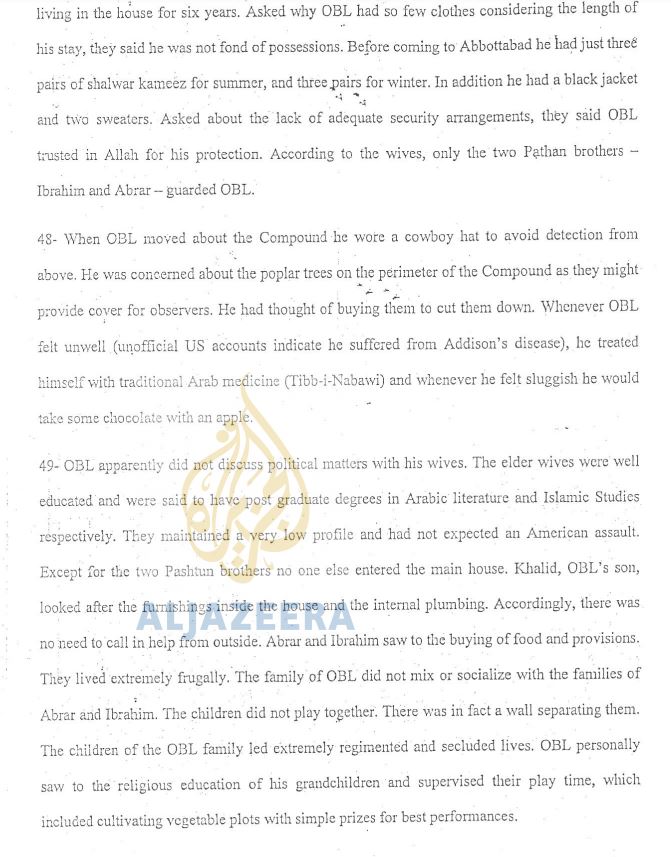 living in the house for six years. Asked why OBL had so few clothes considering the length of his stay, they said he was not fond of possessions. Before coming to Abbottabad he had just three pairs of shalwar kameez for summer, and three pairs for winter. In addition he had a black jacket and two sweaters. Asked about the lack of adequate security arrangements, they said OBL trusted in Allah for his protection. According to the wives, only the two Pathan brothers – Ibrahim and Abrar – guarded OBL.

48- When OBL moved about the Compound he wore a cowboy hat to avoid detection from above. He was concerned about the poplar trees on the perimeter of the Compound as they might provide cover for observers. He had thought of buying them to cut them down. Whenever OBL felt unwell (unofficial US accounts indicate he suffered from Addison's disease), he treated himself with traditional Arab medicine (Tibb-i-Nabawi) and whenever he felt sluggish he would take some chocolate with an apple.

49- OBL apparently did not discuss political matters with his wives. The elder wives were well educated and were said to have post graduate degrees in Arabic literature and Islamic Studies respectively. They maintained a very low profile and had not expected an American assault. Except for the two Pashtun brothers no one else entered the main house. Khalid, OBL's son, looked after the furnishings inside the house and the internal plumbing. Accordingly, there was no need to call in help from outside. Abrar and Ibrahim saw to the buying of food and provisions. They lived extremely frugally. The family of OBL did not mix or socialize with the families of Abrar and Ibrahim. The children did not play together. There was in fact a wall separating them. The children of the OBL family led extremely regimented and secluded lives. OBL personally saw to the religious education of his grandchildren and supervised their play time, which included cultivating vegetable plots with simple prizes for best performances.

ALJAZEERA